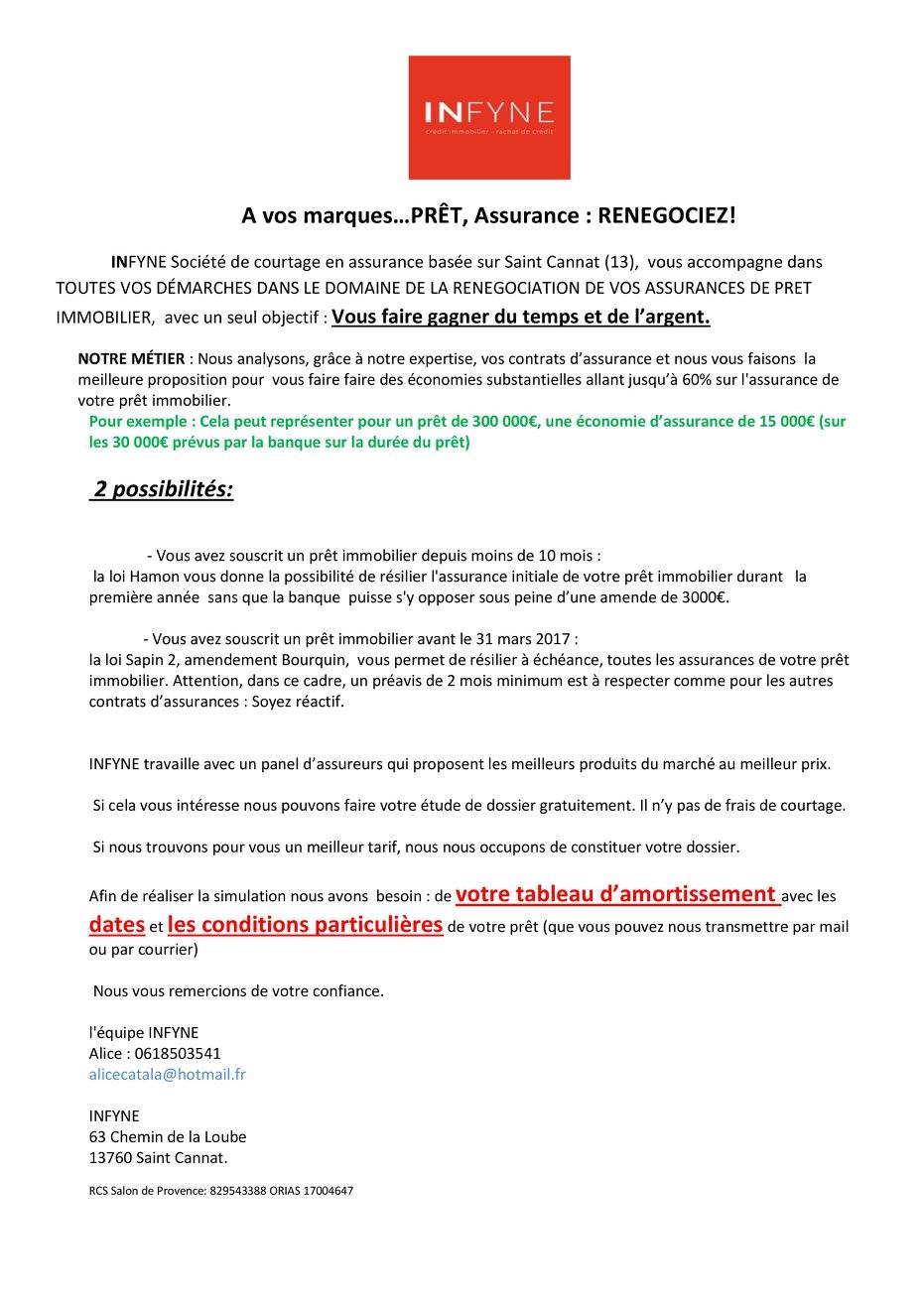 INFYNE
crédit immobilier - rachat de crédit

A vos marques…PRÊT, Assurance : RENEGOCIEZ!

INFYNE Société de courtage en assurance basée sur Saint Cannat (13), vous accompagne dans TOUTES VOS DÉMARCHES DANS LE DOMAINE DE LA RENEGOCIATION DE VOS ASSURANCES DE PRET IMMOBILIER, avec un seul objectif : Vous faire gagner du temps et de l'argent.

NOTRE MÉTIER : Nous analysons, grâce à notre expertise, vos contrats d'assurance et nous vous faisons la meilleure proposition pour vous faire faire des économies substantielles allant jusqu'à 60% sur l'assurance de votre prêt immobilier.
Pour exemple : Cela peut représenter pour un prêt de 300 000€, une économie d'assurance de 15 000€ (sur les 30 000€ prévus par la banque sur la durée du prêt)

2 possibilités:

- Vous avez souscrit un prêt immobilier depuis moins de 10 mois :
la loi Hamon vous donne la possibilité de résilier l'assurance initiale de votre prêt immobilier durant la première année sans que la banque puisse s'y opposer sous peine d'une amende de 3000€.

- Vous avez souscrit un prêt immobilier avant le 31 mars 2017 :
la loi Sapin 2, amendement Bourquin, vous permet de résilier à échéance, toutes les assurances de votre prêt immobilier. Attention, dans ce cadre, un préavis de 2 mois minimum est à respecter comme pour les autres contrats d'assurances : Soyez réactif.

INFYNE travaille avec un panel d'assureurs qui proposent les meilleurs produits du marché au meilleur prix.

Si cela vous intéresse nous pouvons faire votre étude de dossier gratuitement. Il n'y pas de frais de courtage.

Si nous trouvons pour vous un meilleur tarif, nous nous occupons de constituer votre dossier.

Afin de réaliser la simulation nous avons besoin : de votre tableau d'amortissement avec les dates et les conditions particulières de votre prêt (que vous pouvez nous transmettre par mail ou par courrier)

Nous vous remercions de votre confiance.

l'équipe INFYNE
Alice : 0618503541
alicecatala@hotmail.fr

INFYNE
63 Chemin de la Loube
13760 Saint Cannat.

RCS Salon de Provence: 829543388 ORIAS 17004647